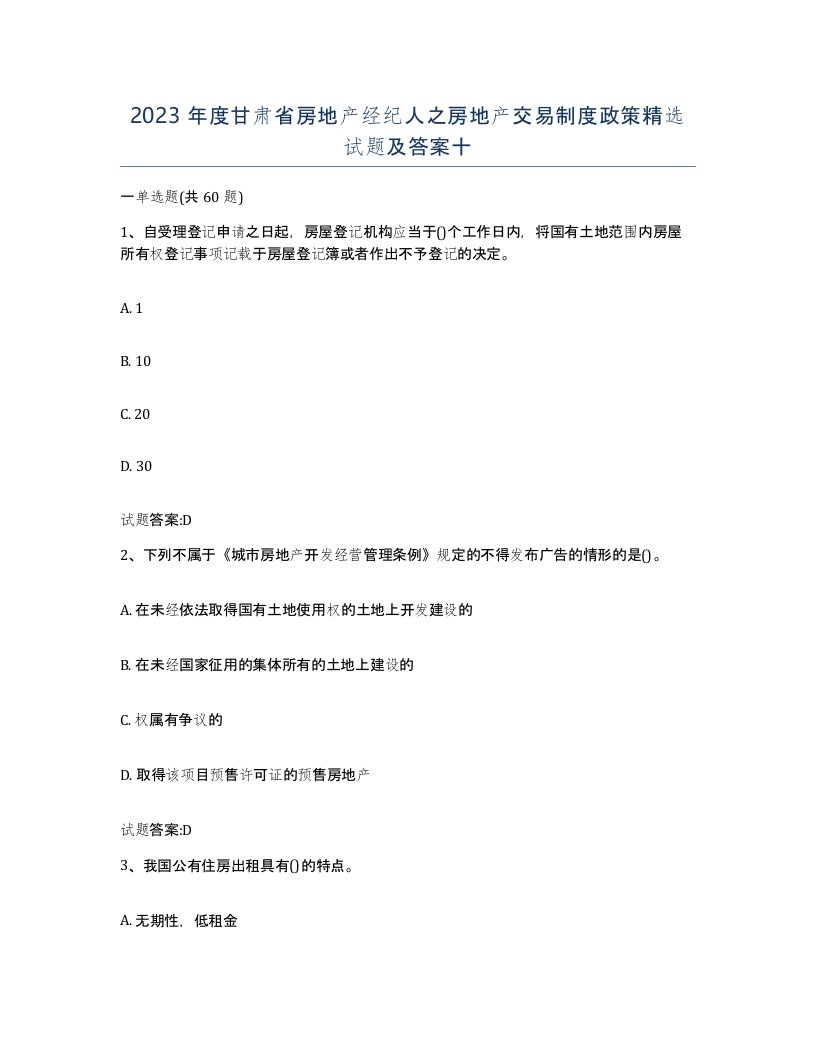 2023 年度甘肃省房地产经纪人之房地产交易制度政策精选试题及答案十

一单选题(共 60 题)

1、自受理登记申请之日起，房屋登记机构应当于()个工作日内，将国有土地范围内房屋所有权登记事项记载于房屋登记簿或者作出不予登记的决定。

A. 1

B. 10

C. 20

D. 30

试题答案:D

2、下列不属于《城市房地产开发经营管理条例》规定的不得发布广告的情形的是()。

A. 在未经依法取得国有土地使用权的土地上开发建设的

B. 在未经国家征用的集体所有的土地上建设的

C. 权属有争议的

D. 取得该项目预售许可证的预售房地产

试题答案:D

3、我国公有住房出租具有()的特点。

A. 无期性，低租金